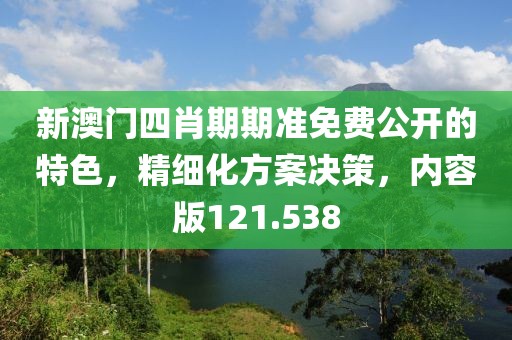 新澳门四肖期期准免费公开的特色，精细化方案决策，内容版121.538